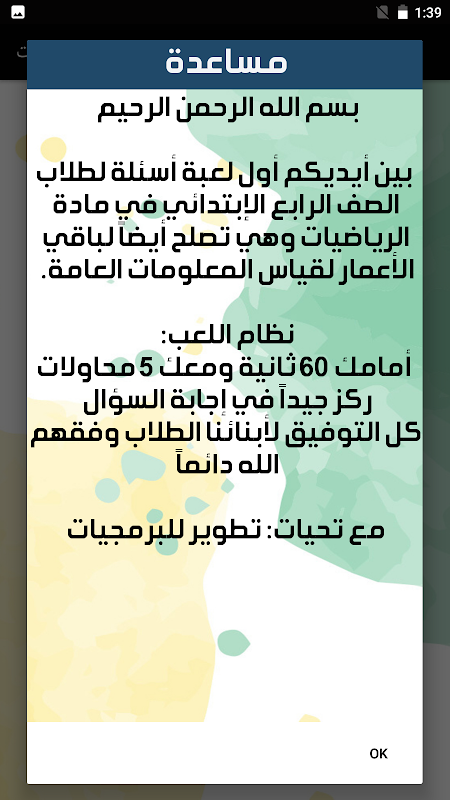 1:39

مساعدة

بسم الله الرحمن الرحيم

بين أيديكم أول لعبة أسئلة لطلاب الصف الرابع الإبتدائي في مادة الرياضيات وهي تصلح أيضاً لباقي الأعمار لقياس المعلومات العامة.

نظام اللعب:
أمامك 60 ثانية ومعك 5 محاولات
ركز جيداً في إجابة السؤال
كل التوفيق لأبنائنا الطلاب وفقهم الله دائماً

مع تحيات: تطوير للبرمجيات

OK